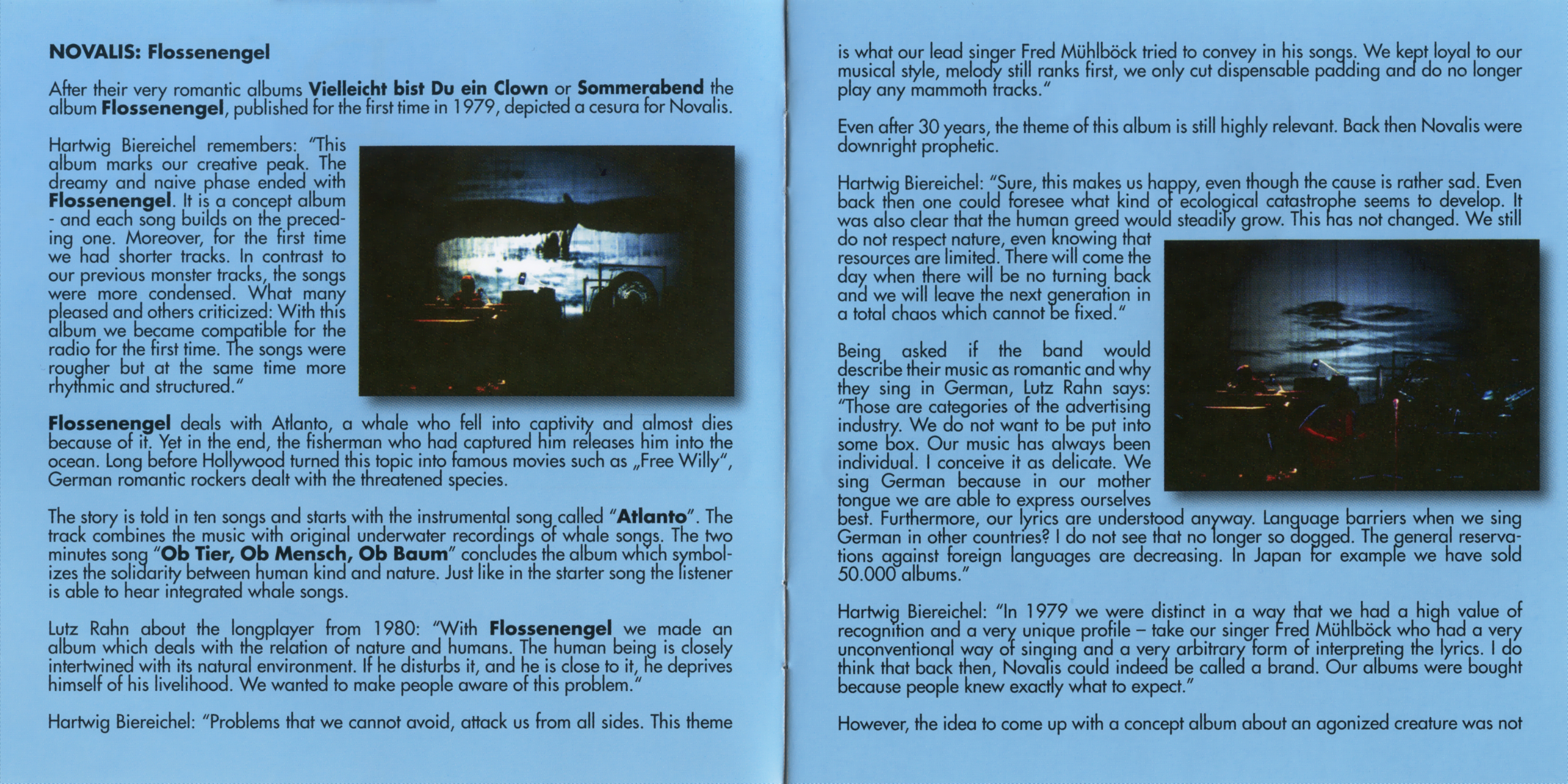 NOVALIS: Flossenengel

After their very romantic albums Vielleicht bist Du ein Clown or Sommerabend the album Flossenengel, published for the first time in 1979, depicted a cesura for Novalis.

Hartwig Biereichel remembers: "This album marks our creative peak. The dreamy and naive phase ended with Flossenengel. It is a concept album - and each song builds on the preceding one. Moreover, for the first time we had shorter tracks. In contrast to our previous monster tracks, the songs were more condensed. What many pleased and others criticized: With this album we became compatible for the radio for the first time. The songs were rougher but at the same time more rhythmic and structured."

Flossenengel deals with Atlanto, a whale who fell into captivity and almost dies because of it. Yet in the end, the fisherman who had captured him releases him into the ocean. Long before Hollywood turned this topic into famous movies such as „Free Willy", German romantic rockers dealt with the threatened species.

The story is told in ten songs and starts with the instrumental song called "Atlanto". The track combines the music with original underwater recordings of whale songs. The two minutes song "Ob Tier, Ob Mensch, Ob Baum" concludes the album which symbolizes the solidarity between human kind and nature. Just like in the starter song the listener is able to hear integrated whale songs.

Lutz Rahn about the longplayer from 1980: "With Flossenengel we made an album which deals with the relation of nature and humans. The human being is closely intertwined with its natural environment. If he disturbs it, and he is close to it, he deprives himself of his livelihood. We wanted to make people aware of this problem."

Hartwig Biereichel: "Problems that we cannot avoid, attack us from all sides. This theme is what our lead singer Fred Mühlböck tried to convey in his songs. We kept loyal to our musical style, melody still ranks first, we only cut dispensable padding and do no longer play any mammoth tracks."

Even after 30 years, the theme of this album is still highly relevant. Back then Novalis were downright prophetic.

Hartwig Biereichel: "Sure, this makes us happy, even though the cause is rather sad. Even back then one could foresee what kind of ecological catastrophe seems to develop. It was also clear that the human greed would steadily grow. This has not changed. We still do not respect nature, even knowing that resources are limited. There will come the day when there will be no turning back and we will leave the next generation in a total chaos which cannot be fixed."

Being asked if the band would describe their music as romantic and why they sing in German, Lutz Rahn says: "Those are categories of the advertising industry. We do not want to be put into some box. Our music has always been individual. I conceive it as delicate. We sing German because in our mother tongue we are able to express ourselves best. Furthermore, our lyrics are understood anyway. Language barriers when we sing German in other countries? I do not see that no longer so dogged. The general reservations against foreign languages are decreasing. In Japan for example we have sold 50.000 albums."

Hartwig Biereichel: "In 1979 we were distinct in a way that we had a high value of recognition and a very unique profile – take our singer Fred Mühlböck who had a very unconventional way of singing and a very arbitrary form of interpreting the lyrics. I do think that back then, Novalis could indeed be called a brand. Our albums were bought because people knew exactly what to expect."

However, the idea to come up with a concept album about an agonized creature was not